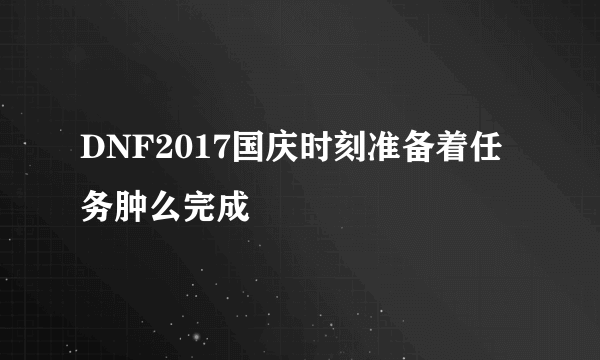 DNF2017国庆时刻准备着任务肿么完成